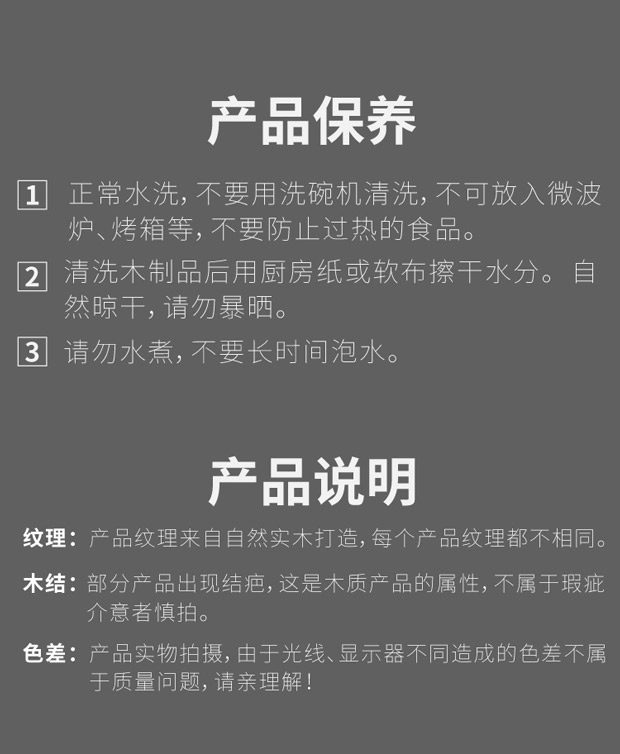 产品保养

1 正常水洗,不要用洗碗机清洗,不可放入微波炉、烤箱等,不要防止过热的食品。

2 清洗木制品后用厨房纸或软布擦干水分。自然晾干,请勿暴晒。

3 请勿水煮,不要长时间泡水。

产品说明

纹理:产品纹理来自自然实木打造,每个产品纹理都不相同。

木结:部分产品出现结疤,这是木质产品的属性,不属于瑕疵介意者慎拍。

色差:产品实物拍摄,由于光线、显示器不同造成的色差不属于质量问题,请亲理解!